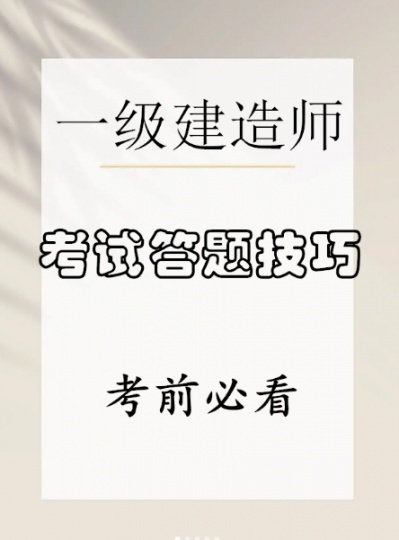 一级建造师

考试答题技巧

考前必看